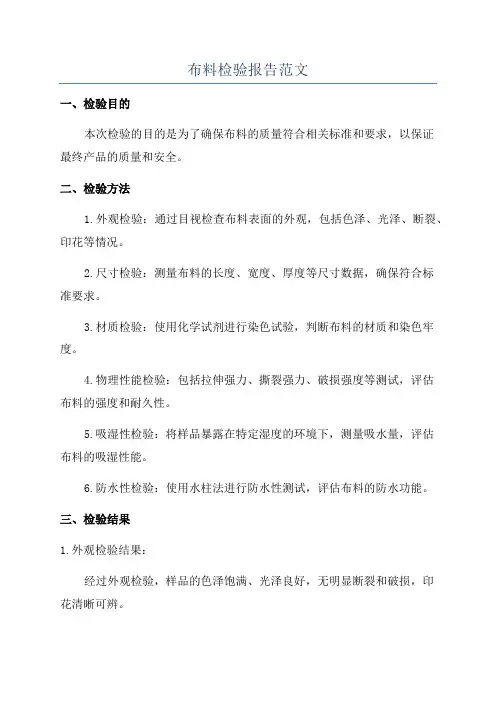 布料检验报告范文

一、检验目的

本次检验的目的是为了确保布料的质量符合相关标准和要求，以保证最终产品的质量和安全。

二、检验方法

1.外观检验：通过目视检查布料表面的外观，包括色泽、光泽、断裂、印花等情况。

2.尺寸检验：测量布料的长度、宽度、厚度等尺寸数据，确保符合标准要求。

3.材质检验：使用化学试剂进行染色试验，判断布料的材质和染色牢度。

4.物理性能检验：包括拉伸强力、撕裂强力、破损强度等测试，评估布料的强度和耐久性。

5.吸湿性检验：将样品暴露在特定湿度的环境下，测量吸水量，评估布料的吸湿性能。

6.防水性检验：使用水柱法进行防水性测试，评估布料的防水功能。

三、检验结果

1.外观检验结果：

经过外观检验，样品的色泽饱满、光泽良好，无明显断裂和破损，印花清晰可辨。